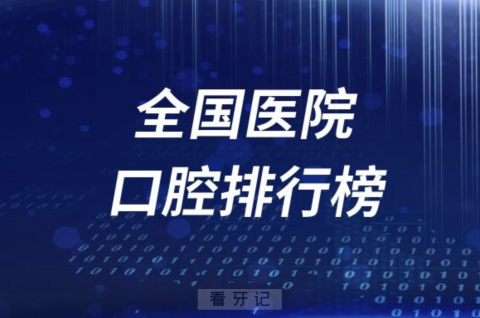 全国医院
口腔排行榜

看牙记